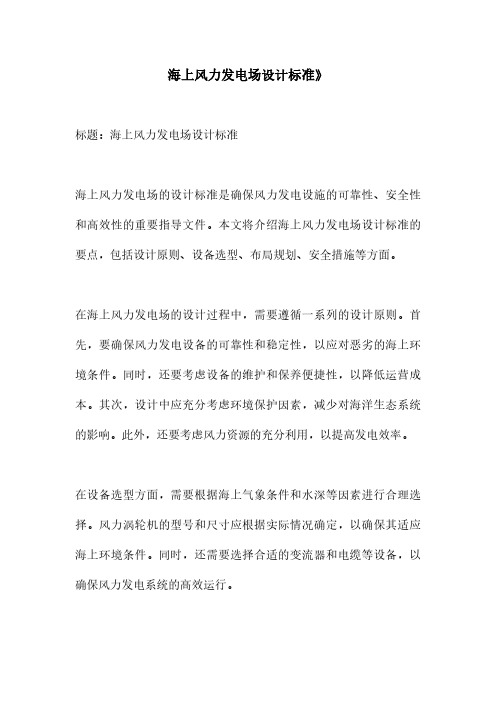 海上风力发电场设计标准》

标题：海上风力发电场设计标准

海上风力发电场的设计标准是确保风力发电设施的可靠性、安全性和高效性的重要指导文件。本文将介绍海上风力发电场设计标准的要点，包括设计原则、设备选型、布局规划、安全措施等方面。

在海上风力发电场的设计过程中，需要遵循一系列的设计原则。首先，要确保风力发电设备的可靠性和稳定性，以应对恶劣的海上环境条件。同时，还要考虑设备的维护和保养便捷性，以降低运营成本。其次，设计中应充分考虑环境保护因素，减少对海洋生态系统的影响。此外，还要考虑风力资源的充分利用，以提高发电效率。

在设备选型方面，需要根据海上气象条件和水深等因素进行合理选择。风力涡轮机的型号和尺寸应根据实际情况确定，以确保其适应海上环境条件。同时，还需要选择合适的变流器和电缆等设备，以确保风力发电系统的高效运行。